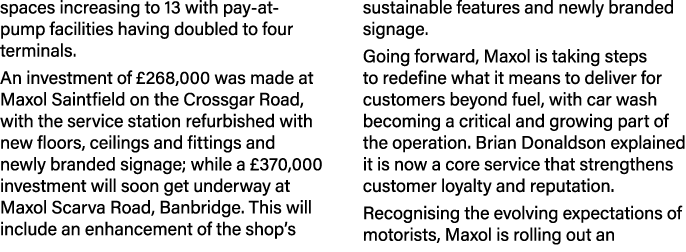 spaces increasing to 13 with pay-at-pump facilities having doubled to four terminals.

An investment of £268,000 was made at Maxol Saintfield on the Crossgar Road, with the service station refurbished with new floors, ceilings and fittings and newly branded signage; while a £370,000 investment will soon get underway at Maxol Scarva Road, Banbridge. This will include an enhancement of the shop's

sustainable features and newly branded signage.

Going forward, Maxol is taking steps to redefine what it means to deliver for customers beyond fuel, with car wash becoming a critical and growing part of the operation. Brian Donaldson explained it is now a core service that strengthens customer loyalty and reputation.

Recognising the evolving expectations of motorists, Maxol is rolling out an